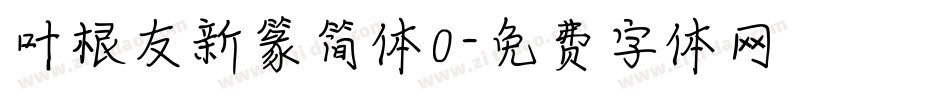 叶根友新篆简体0-免费字体网